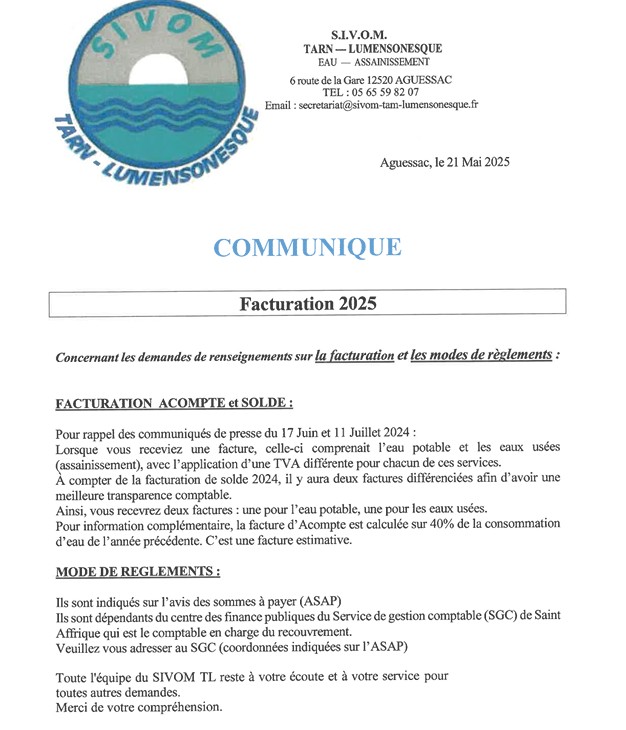 SIVOM
TARN - LUMENSONESQUE

S.I.V.O.M.
TARN — LUMENSONESQUE
EAU — ASSAINISSEMENT
6 route de la Gare 12520 AGUESSAC
TEL : 05 65 59 82 07
Email : secretariat@sivom-tam-lumensonesque.fr

Aguessac, le 21 Mai 2025

COMMUNIQUE

Facturation 2025

Concernant les demandes de renseignements sur la facturation et les modes de règlements :

FACTURATION ACOMPTE et SOLDE :

Pour rappel des communiqués de presse du 17 Juin et 11 Juillet 2024 :
Lorsque vous receviez une facture, celle-ci comprenait l'eau potable et les eaux usées (assainissement), avec l'application d'une TVA différente pour chacun de ces services.
À compter de la facturation de solde 2024, il y aura deux factures différenciées afin d'avoir une meilleure transparence comptable.
Ainsi, vous recevrez deux factures : une pour l'eau potable, une pour les eaux usées.
Pour information complémentaire, la facture d'Acompte est calculée sur 40% de la consommation d'eau de l'année précédente. C'est une facture estimative.

MODE DE REGLEMENTS :

Ils sont indiqués sur l'avis des sommes à payer (ASAP)
Ils sont dépendants du centre des finance publiques du Service de gestion comptable (SGC) de Saint Affrique qui est le comptable en charge du recouvrement.
Veuillez vous adresser au SGC (coordonnées indiquées sur l'ASAP)

Toute l'équipe du SIVOM TL reste à votre écoute et à votre service pour toutes autres demandes.
Merci de votre compréhension.